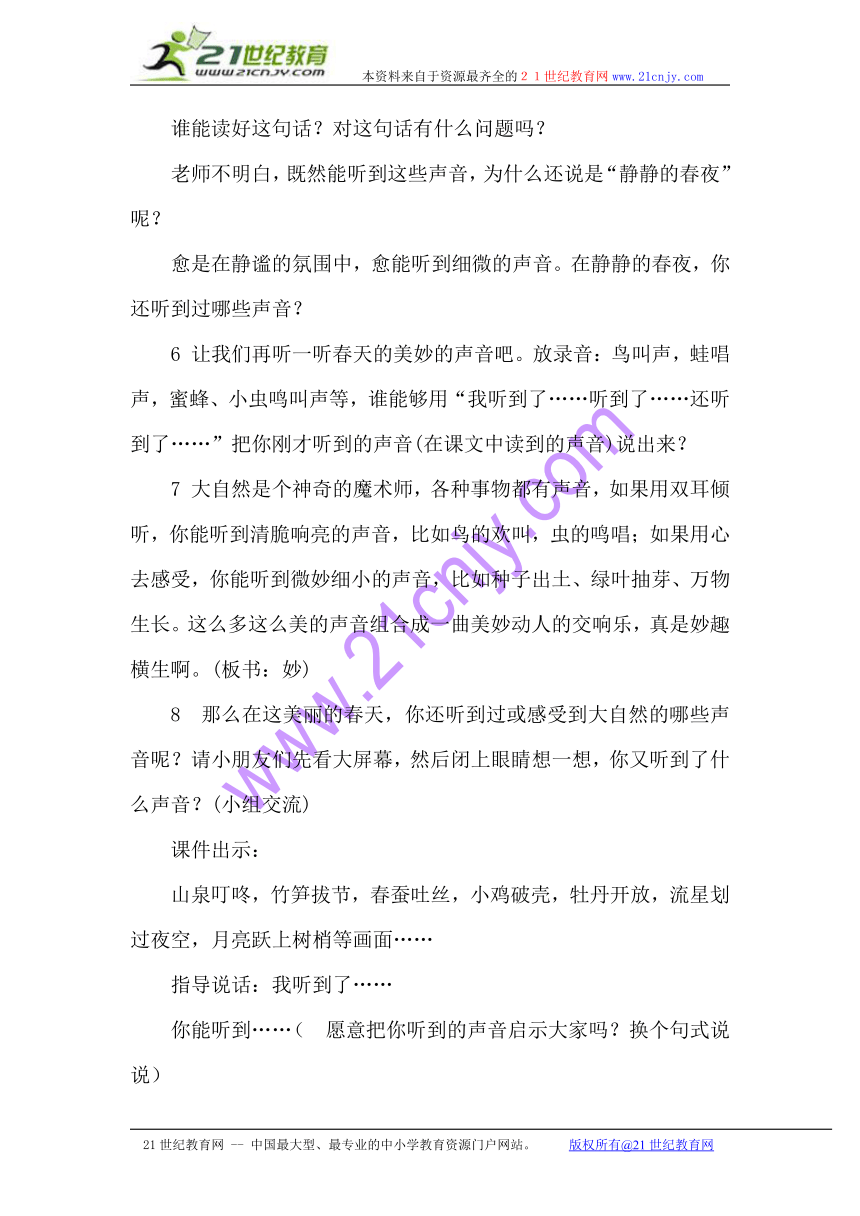 21世纪教育
www.21cnjy.com
本资料来自于资源最齐全的２１世纪教育网www.21cnjy.com

谁能读好这句话？对这句话有什么问题吗？

老师不明白，既然能听到这些声音，为什么还说是“静静的春夜”呢？

愈是在静谧的氛围中，愈能听到细微的声音。在静静的春夜，你还听到过哪些声音？

6 让我们再听一听春天的美妙的声音吧。放录音：鸟叫声，蛙唱声，蜜蜂、小虫鸣叫声等，谁能够用“我听到了……听到了……还听到了……”把你刚才听到的声音(在课文中读到的声音)说出来？

7 大自然是个神奇的魔术师，各种事物都有声音，如果用双耳倾听，你能听到清脆响亮的声音，比如鸟的欢叫，虫的鸣唱；如果用心去感受，你能听到微妙细小的声音，比如种子出土、绿叶抽芽、万物生长。这么多这么美的声音组合成一曲美妙动人的交响乐，真是妙趣横生啊。(板书：妙)

8 那么在这美丽的春天，你还听到过或感受到大自然的哪些声音呢？请小朋友们先看大屏幕，然后闭上眼睛想一想，你又听到了什么声音？(小组交流)

课件出示：

山泉叮咚，竹笋拔节，春蚕吐丝，小鸡破壳，牡丹开放，流星划过夜空，月亮跃上树梢等画面……

指导说话：我听到了……

你能听到……（ 愿意把你听到的声音启示大家吗？换个句式说说）

www.21cnjy.com

21世纪教育网 -- 中国最大型、最专业的中小学教育资源门户网站。 版权所有@21世纪教育网